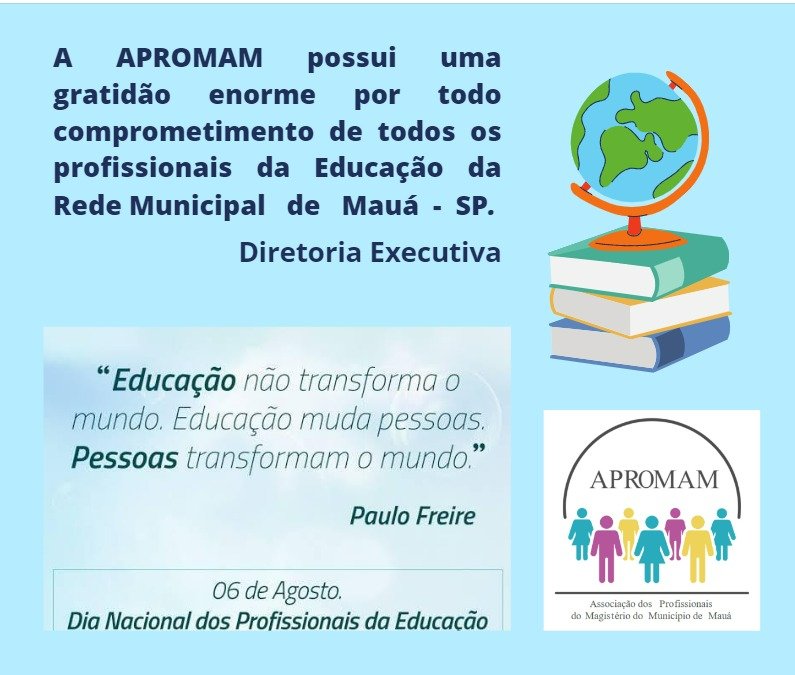 A APROMAM possui uma gratidão enorme por todo comprometimento de todos os profissionais da Educação da Rede Municipal de Mauá - SP.

Diretoria Executiva

“Educação não transforma o mundo. Educação muda pessoas. Pessoas transformam o mundo.”

Paulo Freire

06 de Agosto.
Dia Nacional dos Profissionais da Educação

APROMAM

Associação dos Profissionais do Magistério do Município de Mauá